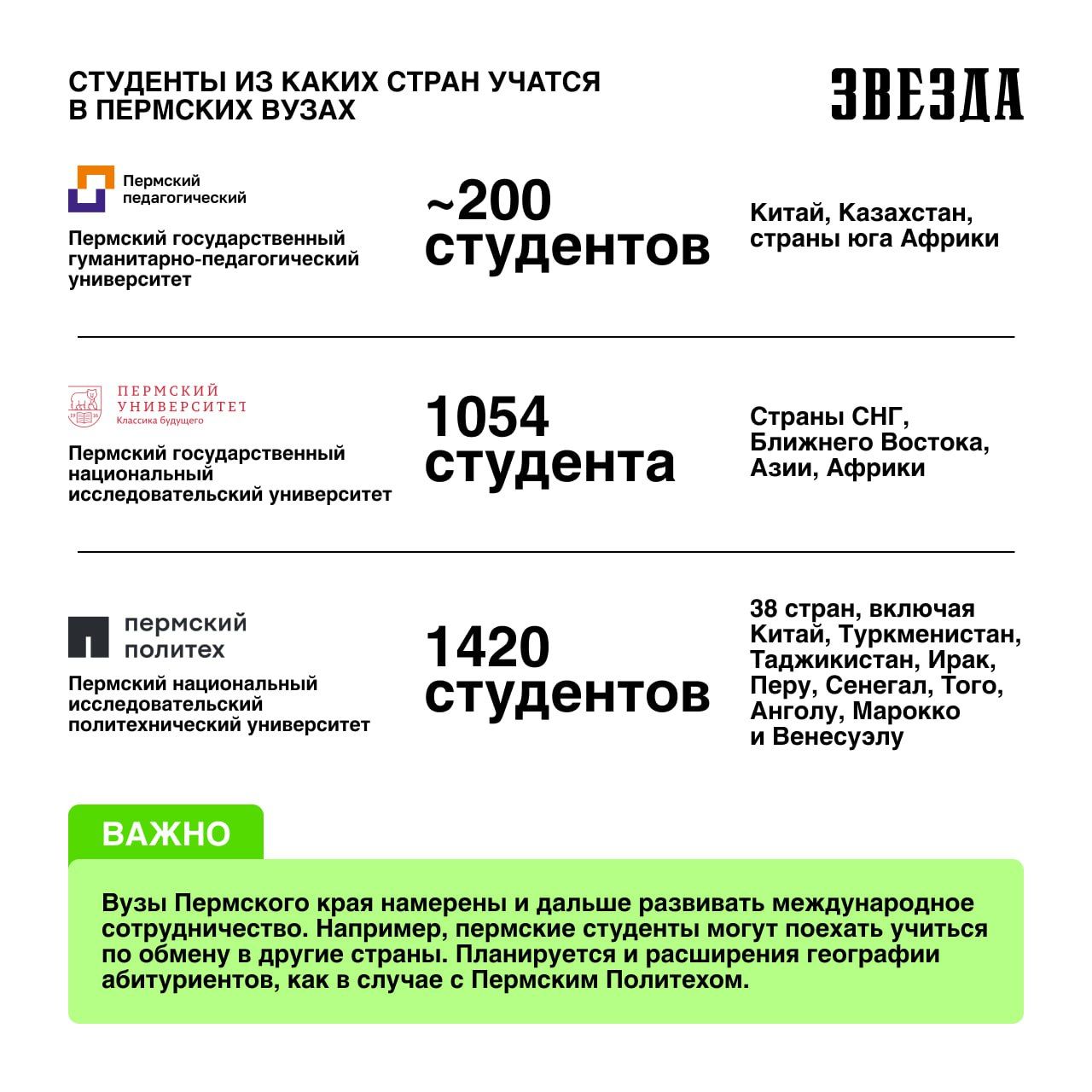 СТУДЕНТЫ ИЗ КАКИХ СТРАН УЧАТСЯ В ПЕРМСКИХ ВУЗАХ

ЗВЕЗДА

Пермский педагогический

Пермский государственный гуманитарно-педагогический университет

~200 студентов

Китай, Казахстан, страны юга Африки

ПЕРМСКИЙ УНИВЕРСИТЕТ
Классика будущего

Пермский государственный национальный исследовательский университет

1054 студента

Страны СНГ, Ближнего Востока, Азии, Африки

пермский политех

Пермский национальный исследовательский политехнический университет

1420 студентов

38 стран, включая Китай, Туркменистан, Таджикистан, Ирак, Перу, Сенегал, Того, Анголу, Марокко и Венесуэлу

ВАЖНО

Вузы Пермского края намерены и дальше развивать международное сотрудничество. Например, пермские студенты могут поехать учиться по обмену в другие страны. Планируется и расширения географии абитуриентов, как в случае с Пермским Политехом.